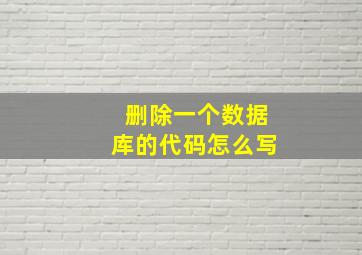 删除一个数据库的代码怎么写